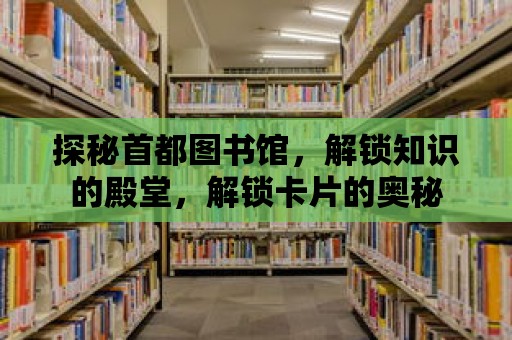 探秘首都图书馆，解锁知识的殿堂，解锁卡片的奥秘